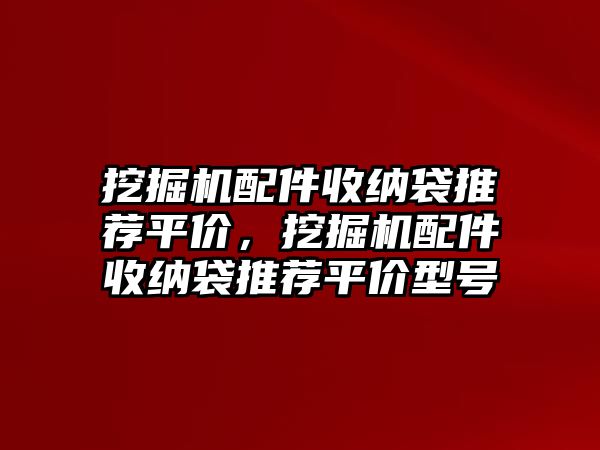 挖掘机配件收纳袋推荐平价，挖掘机配件收纳袋推荐平价型号